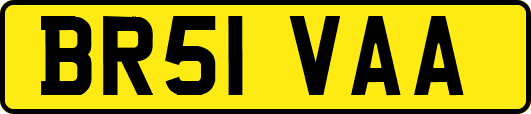 BR51 VAA